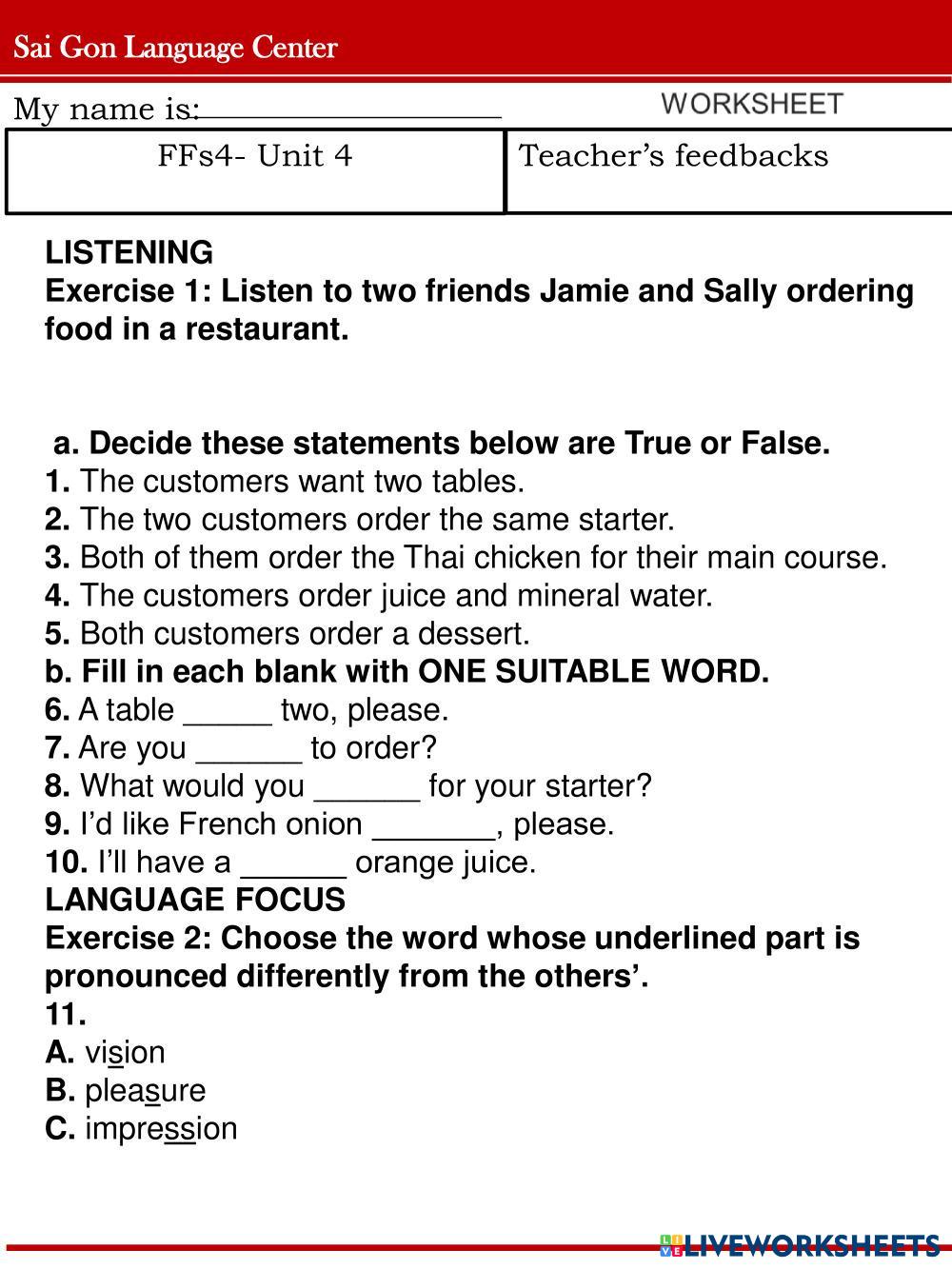 Sai Gon Language Center

My name is:____________________

WORKSHEET

| FFs4- Unit 4 | Teacher's feedbacks |
|---|---|

LISTENING
Exercise 1: Listen to two friends Jamie and Sally ordering food in a restaurant.

a. Decide these statements below are True or False.
1. The customers want two tables.
2. The two customers order the same starter.
3. Both of them order the Thai chicken for their main course.
4. The customers order juice and mineral water.
5. Both customers order a dessert.
b. Fill in each blank with ONE SUITABLE WORD.
6. A table _____ two, please.
7. Are you ______ to order?
8. What would you ______ for your starter?
9. I'd like French onion _______, please.
10. I'll have a ______ orange juice.
LANGUAGE FOCUS
Exercise 2: Choose the word whose underlined part is pronounced differently from the others'.
11.
A. vision
B. pleasure
C. impression

LIVEWORKSHEETS